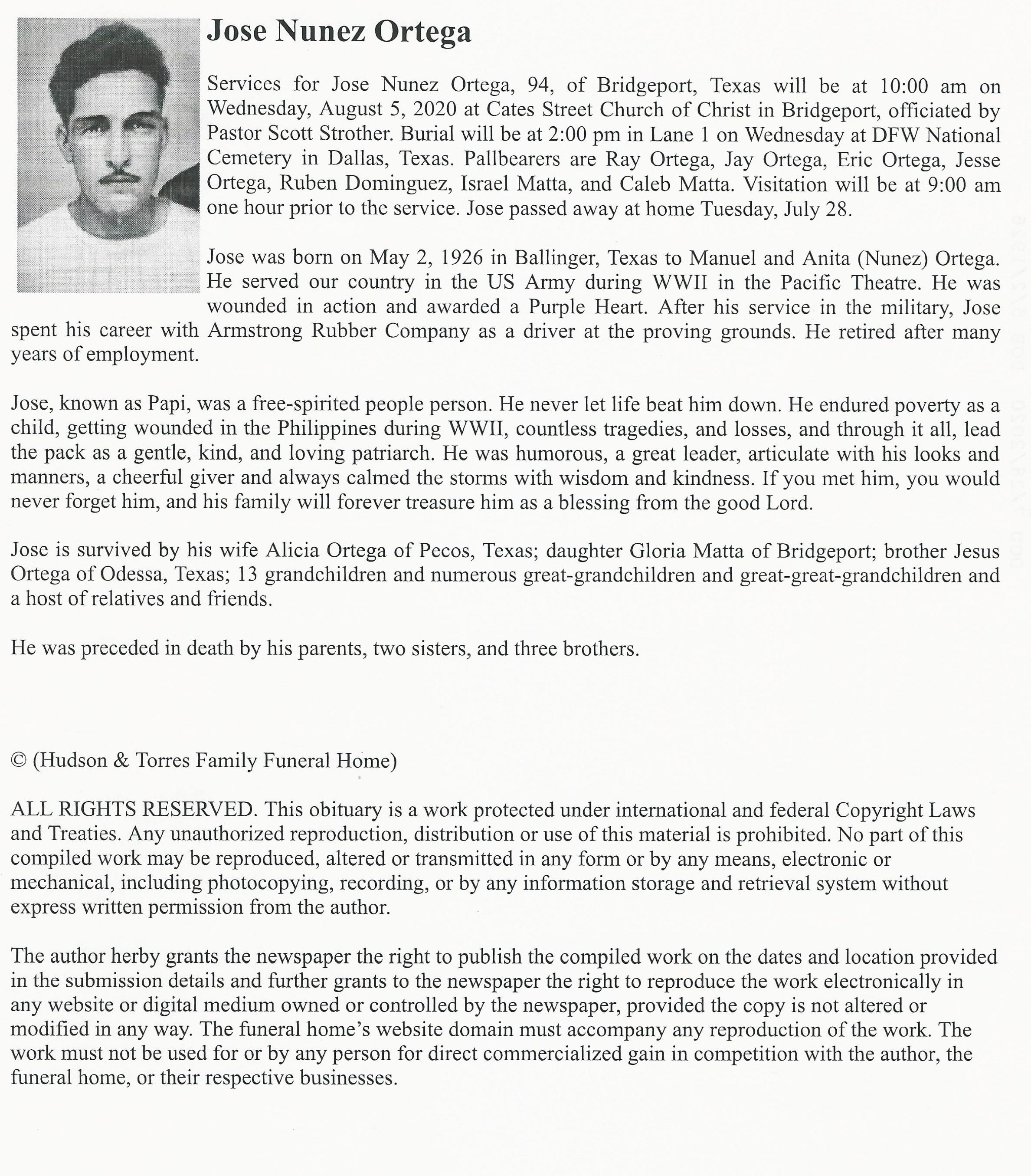 Jose Nunez Ortega

Services for Jose Nunez Ortega, 94, of Bridgeport, Texas will be at 10:00 am on Wednesday, August 5, 2020 at Cates Street Church of Christ in Bridgeport, officiated by Pastor Scott Strother. Burial will be at 2:00 pm in Lane 1 on Wednesday at DFW National Cemetery in Dallas, Texas. Pallbearers are Ray Ortega, Jay Ortega, Eric Ortega, Jesse Ortega, Ruben Dominguez, Israel Matta, and Caleb Matta. Visitation will be at 9:00 am one hour prior to the service. Jose passed away at home Tuesday, July 28.

Jose was born on May 2, 1926 in Ballinger, Texas to Manuel and Anita (Nunez) Ortega. He served our country in the US Army during WWII in the Pacific Theatre. He was wounded in action and awarded a Purple Heart. After his service in the military, Jose spent his career with Armstrong Rubber Company as a driver at the proving grounds. He retired after many years of employment.

Jose, known as Papi, was a free-spirited people person. He never let life beat him down. He endured poverty as a child, getting wounded in the Philippines during WWII, countless tragedies, and losses, and through it all, lead the pack as a gentle, kind, and loving patriarch. He was humorous, a great leader, articulate with his looks and manners, a cheerful giver and always calmed the storms with wisdom and kindness. If you met him, you would never forget him, and his family will forever treasure him as a blessing from the good Lord.

Jose is survived by his wife Alicia Ortega of Pecos, Texas; daughter Gloria Matta of Bridgeport; brother Jesus Ortega of Odessa, Texas; 13 grandchildren and numerous great-grandchildren and great-great-grandchildren and a host of relatives and friends.

He was preceded in death by his parents, two sisters, and three brothers.

© (Hudson & Torres Family Funeral Home)

ALL RIGHTS RESERVED. This obituary is a work protected under international and federal Copyright Laws and Treaties. Any unauthorized reproduction, distribution or use of this material is prohibited. No part of this compiled work may be reproduced, altered or transmitted in any form or by any means, electronic or mechanical, including photocopying, recording, or by any information storage and retrieval system without express written permission from the author.

The author herby grants the newspaper the right to publish the compiled work on the dates and location provided in the submission details and further grants to the newspaper the right to reproduce the work electronically in any website or digital medium owned or controlled by the newspaper, provided the copy is not altered or modified in any way. The funeral home's website domain must accompany any reproduction of the work. The work must not be used for or by any person for direct commercialized gain in competition with the author, the funeral home, or their respective businesses.